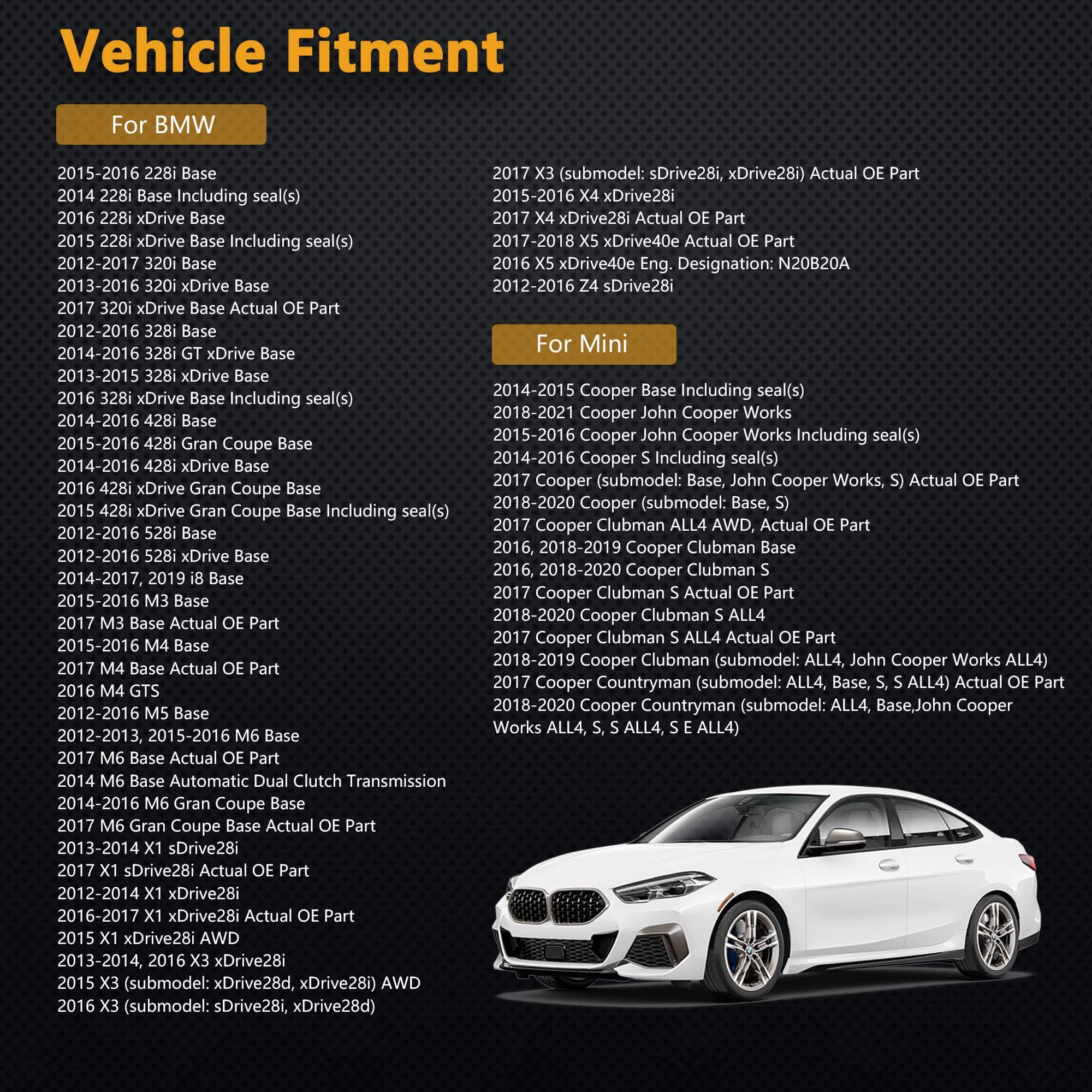 Vehicle Fitment

For BMW

2015-2016 228i Base
2014 228i Base Including seal(s)
2016 228i xDrive Base
2015 228i xDrive Base Including seal(s)
2012-2017 320i Base
2013-2016 320i xDrive Base
2017 320i xDrive Base Actual OE Part
2012-2016 328i Base
2014-2016 328i GT xDrive Base
2013-2015 328i xDrive Base
2016 328i xDrive Base Including seal(s)
2014-2016 428i Base
2015-2016 428i Gran Coupe Base
2014-2016 428i xDrive Base
2016 428i xDrive Gran Coupe Base
2015 428i xDrive Gran Coupe Base Including seal(s)
2012-2016 528i Base
2012-2016 528i xDrive Base
2014-2017, 2019 i8 Base
2015-2016 M3 Base
2017 M3 Base Actual OE Part
2015-2016 M4 Base
2017 M4 Base Actual OE Part
2016 M4 GTS
2012-2016 M5 Base
2012-2013, 2015-2016 M6 Base
2017 M6 Base Actual OE Part
2014 M6 Base Automatic Dual Clutch Transmission
2014-2016 M6 Gran Coupe Base
2017 M6 Gran Coupe Base Actual OE Part
2013-2014 X1 sDrive28i
2017 X1 sDrive28i Actual OE Part
2012-2014 X1 xDrive28i
2016-2017 X1 xDrive28i Actual OE Part
2015 X1 xDrive28i AWD
2013-2014, 2016 X3 xDrive28i
2015 X3 (submodel: xDrive28d, xDrive28i) AWD
2016 X3 (submodel: sDrive28i, xDrive28d)

2017 X3 (submodel: sDrive28i, xDrive28i) Actual OE Part
2015-2016 X4 xDrive28i
2017 X4 xDrive28i Actual OE Part
2017-2018 X5 xDrive40e Actual OE Part
2016 X5 xDrive40e Eng. Designation: N20B20A
2012-2016 Z4 sDrive28i

For Mini

2014-2015 Cooper Base Including seal(s)
2018-2021 Cooper John Cooper Works
2015-2016 Cooper John Cooper Works Including seal(s)
2014-2016 Cooper S Including seal(s)
2017 Cooper (submodel: Base, John Cooper Works, S) Actual OE Part
2018-2020 Cooper (submodel: Base, S)
2017 Cooper Clubman ALL4 AWD, Actual OE Part
2016, 2018-2019 Cooper Clubman Base
2016, 2018-2020 Cooper Clubman S
2017 Cooper Clubman S Actual OE Part
2018-2020 Cooper Clubman S ALL4
2017 Cooper Clubman S ALL4 Actual OE Part
2018-2019 Cooper Clubman (submodel: ALL4, John Cooper Works ALL4)
2017 Cooper Countryman (submodel: ALL4, Base, S, S ALL4) Actual OE Part
2018-2020 Cooper Countryman (submodel: ALL4, Base,John Cooper Works ALL4, S, S ALL4, S E ALL4)